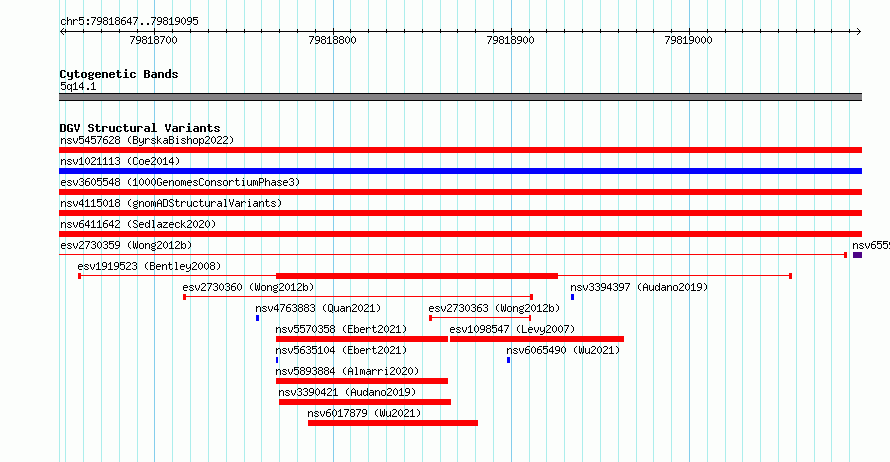 chr5:79818647..79819095

79818700

79818800

79818900

79819000

Cytogenetic Bands
5q14.1

DGV Structural Variants
nsv5457628 (ByrskaBishop2022)
nsv1021113 (Coe2014)
esv3605548 (1000GenomesConsortiumPhase3)
nsv4115018 (gnomADStructuralVariants)
nsv6411642 (Sedlazeck2020)
esv2730359 (Wong2012b)
nsv655
esv1919523 (Bentley2008)
esv2730360 (Wong2012b)
nsv3394397 (Audano2019)
nsv4763883 (Quan2021)
esv2730363 (Wong2012b)
nsv5570358 (Ebert2021)
esv1098547 (Levy2007)
nsv5635104 (Ebert2021)
nsv6065490 (Wu2021)
nsv5893884 (Almarri2020)
nsv3390421 (Audano2019)
nsv6017879 (Wu2021)